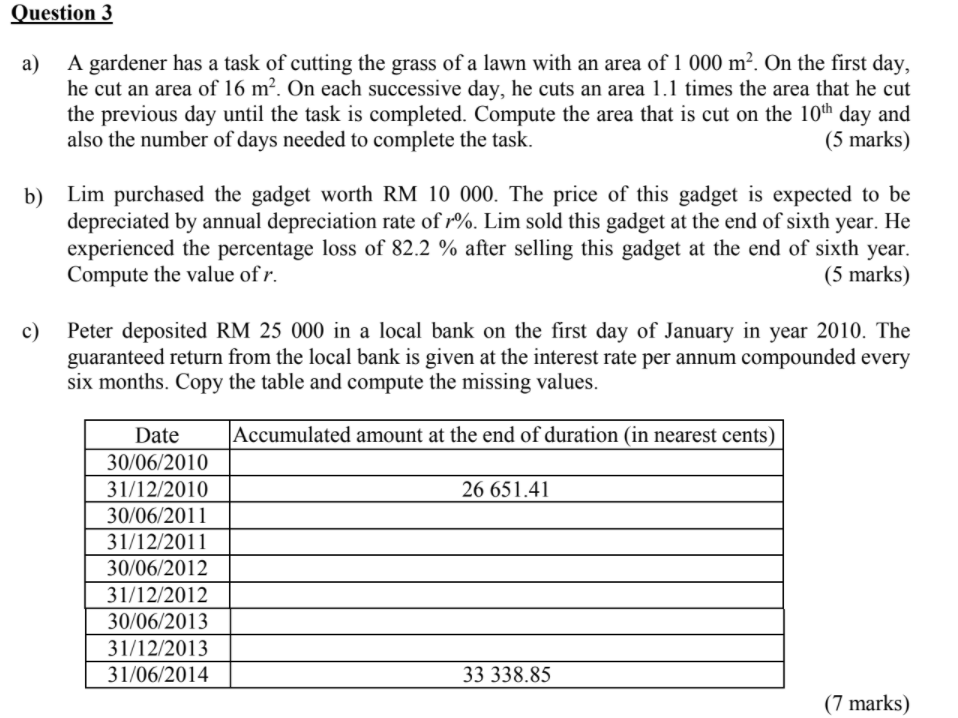 Question 3

a) A gardener has a task of cutting the grass of a lawn with an area of 1 000 $m^2$. On the first day, he cut an area of 16 $m^2$. On each successive day, he cuts an area 1.1 times the area that he cut the previous day until the task is completed. Compute the area that is cut on the $10^{th}$ day and also the number of days needed to complete the task. (5 marks)

b) Lim purchased the gadget worth RM 10 000. The price of this gadget is expected to be depreciated by annual depreciation rate of $r$%. Lim sold this gadget at the end of sixth year. He experienced the percentage loss of 82.2 % after selling this gadget at the end of sixth year. Compute the value of $r$. (5 marks)

c) Peter deposited RM 25 000 in a local bank on the first day of January in year 2010. The guaranteed return from the local bank is given at the interest rate per annum compounded every six months. Copy the table and compute the missing values.

| Date | Accumulated amount at the end of duration (in nearest cents) |
|---|---|
| 30/06/2010 | |
| 31/12/2010 | 26 651.41 |
| 30/06/2011 | |
| 31/12/2011 | |
| 30/06/2012 | |
| 31/12/2012 | |
| 30/06/2013 | |
| 31/12/2013 | |
| 31/06/2014 | 33 338.85 |

(7 marks)